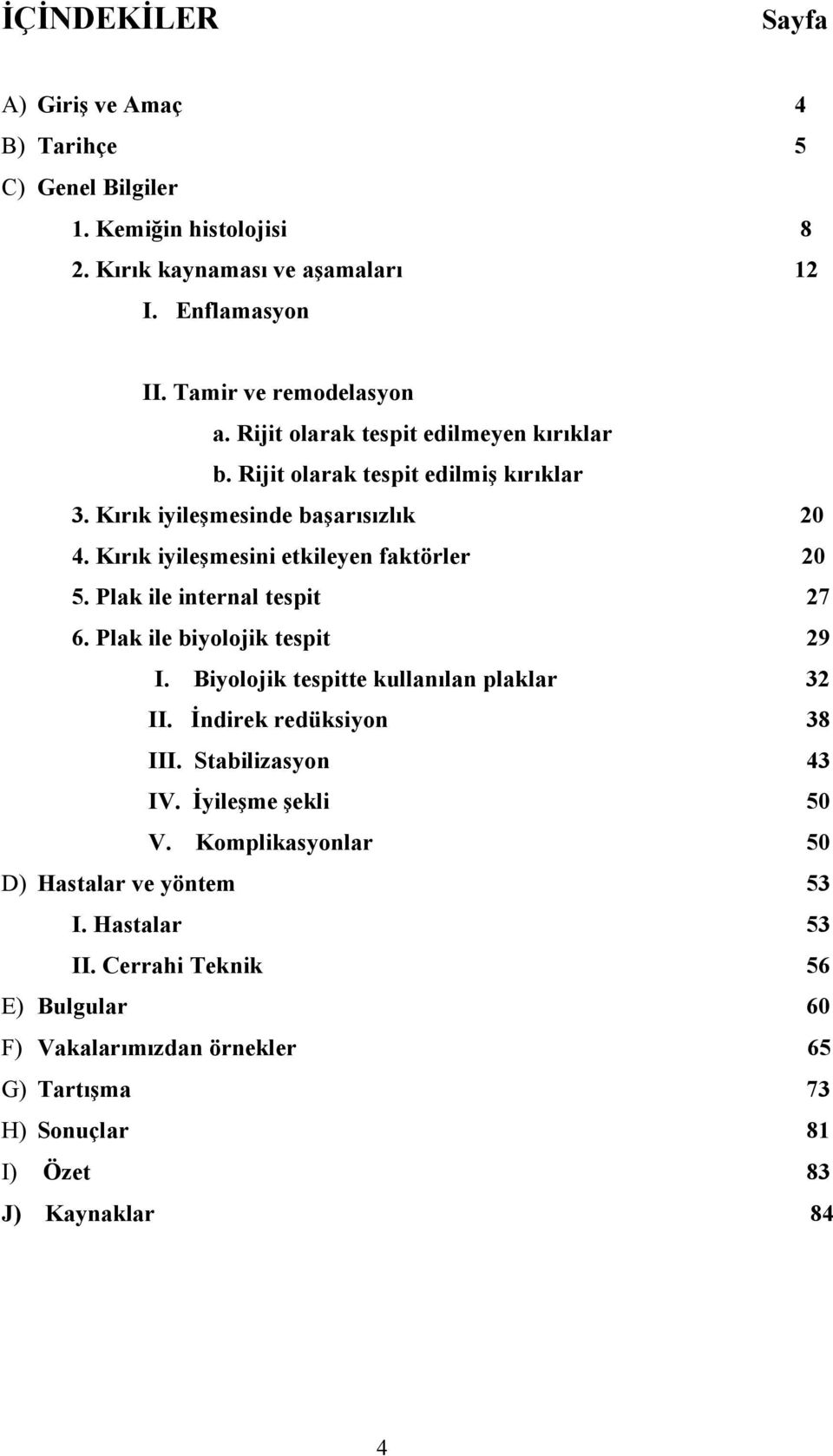 İÇİNDEKİLER Sayfa

A) Giriş ve Amaç 4
B) Tarihçe 5
C) Genel Bilgiler
1. Kemiğin histolojisi 8
2. Kırık kaynaması ve aşamaları 12
I. Enflamasyon

II. Tamir ve remodelasyon
a. Rijit olarak tespit edilmeyen kırıklar
b. Rijit olarak tespit edilmiş kırıklar
3. Kırık iyileşmesinde başarısızlık 20
4. Kırık iyileşmesini etkileyen faktörler 20
5. Plak ile internal tespit 27
6. Plak ile biyolojik tespit 29
I. Biyolojik tespitte kullanılan plaklar 32
II. İndirek redüksiyon 38
III. Stabilizasyon 43
IV. İyileşme şekli 50
V. Komplikasyonlar 50
D) Hastalar ve yöntem 53
I. Hastalar 53
II. Cerrahi Teknik 56
E) Bulgular 60
F) Vakalarımızdan örnekler 65
G) Tartışma 73
H) Sonuçlar 81
I) Özet 83
J) Kaynaklar 84

4